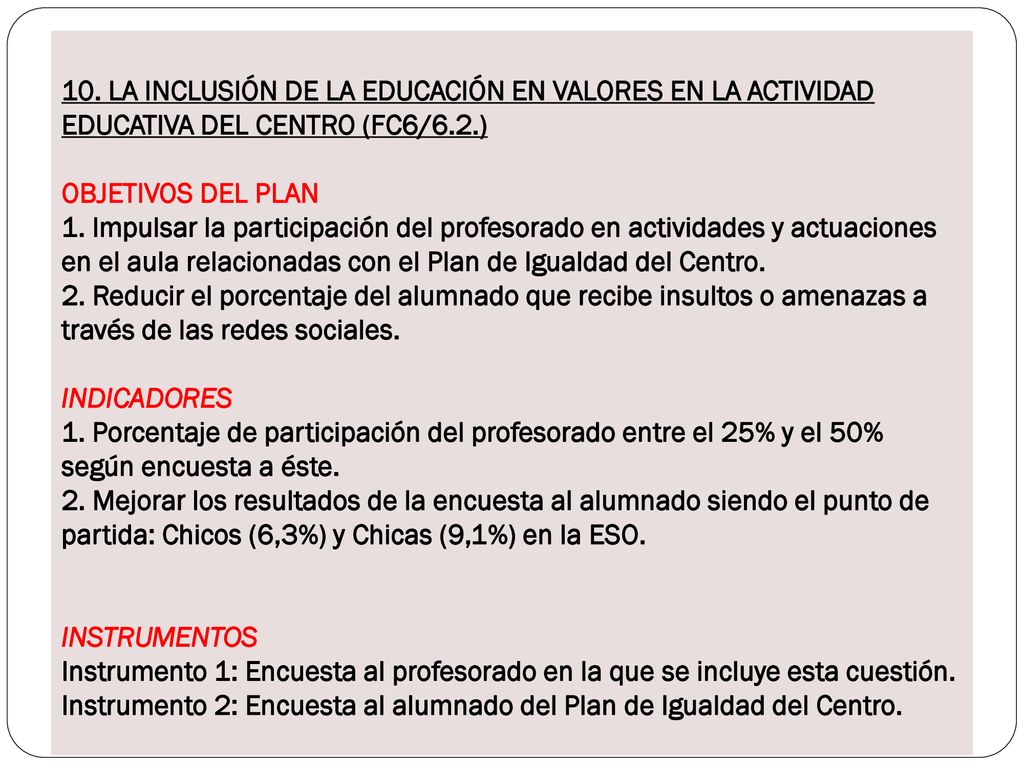 10. LA INCLUSIÓN DE LA EDUCACIÓN EN VALORES EN LA ACTIVIDAD EDUCATIVA DEL CENTRO (FC6/6.2.)

OBJETIVOS DEL PLAN
1. Impulsar la participación del profesorado en actividades y actuaciones en el aula relacionadas con el Plan de Igualdad del Centro.
2. Reducir el porcentaje del alumnado que recibe insultos o amenazas a través de las redes sociales.

INDICADORES
1. Porcentaje de participación del profesorado entre el 25% y el 50% según encuesta a éste.
2. Mejorar los resultados de la encuesta al alumnado siendo el punto de partida: Chicos (6,3%) y Chicas (9,1%) en la ESO.

INSTRUMENTOS
Instrumento 1: Encuesta al profesorado en la que se incluye esta cuestión.
Instrumento 2: Encuesta al alumnado del Plan de Igualdad del Centro.